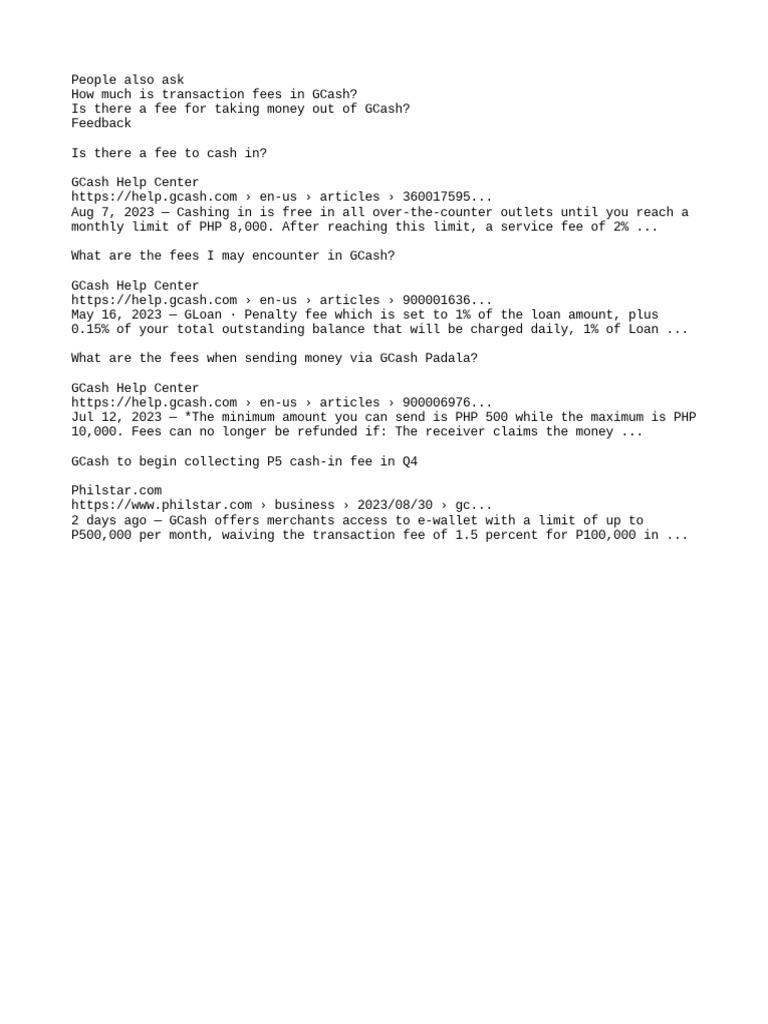 People also ask
How much is transaction fees in GCash?
Is there a fee for taking money out of GCash?
Feedback

Is there a fee to cash in?

GCash Help Center
https://help.gcash.com › en-us › articles › 360017595...
Aug 7, 2023 — Cashing in is free in all over-the-counter outlets until you reach a monthly limit of PHP 8,000. After reaching this limit, a service fee of 2% ...

What are the fees I may encounter in GCash?

GCash Help Center
https://help.gcash.com › en-us › articles › 900001636...
May 16, 2023 — GLoan · Penalty fee which is set to 1% of the loan amount, plus 0.15% of your total outstanding balance that will be charged daily, 1% of Loan ...

What are the fees when sending money via GCash Padala?

GCash Help Center
https://help.gcash.com › en-us › articles › 900006976...
Jul 12, 2023 — *The minimum amount you can send is PHP 500 while the maximum is PHP 10,000. Fees can no longer be refunded if: The receiver claims the money ...

GCash to begin collecting P5 cash-in fee in Q4

Philstar.com
https://www.philstar.com › business › 2023/08/30 › gc...
2 days ago — GCash offers merchants access to e-wallet with a limit of up to P500,000 per month, waiving the transaction fee of 1.5 percent for P100,000 in ...